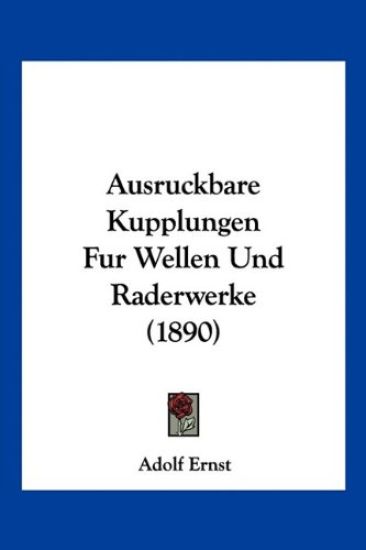 Ausruckbare Kupplungen Fur Wellen Und Raderwerke (1890)

Adolf Ernst